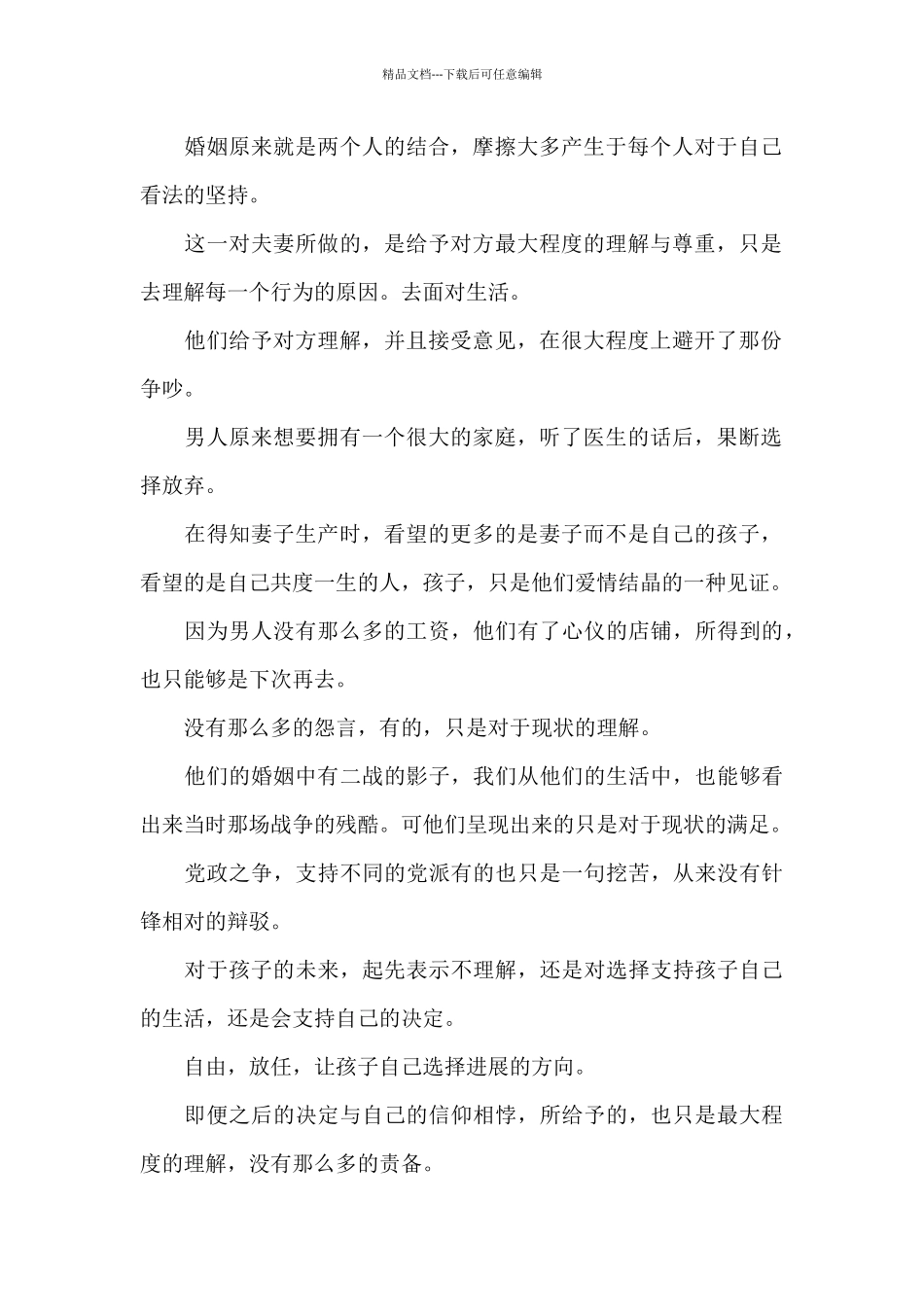 精品文档---下载后可任意编辑

婚姻原来就是两个人的结合，摩擦大多产生于每个人对于自己看法的坚持。

这一对夫妻所做的，是给予对方最大程度的理解与尊重，只是去理解每一个行为的原因。去面对生活。

他们给予对方理解，并且接受意见，在很大程度上避开了那份争吵。

男人原来想要拥有一个很大的家庭，听了医生的话后，果断选择放弃。

在得知妻子生产时，看望的更多的是妻子而不是自己的孩子，看望的是自己共度一生的人，孩子，只是他们爱情结晶的一种见证。

因为男人没有那么多的工资，他们有了心仪的店铺，所得到的，也只能够是下次再去。

没有那么多的怨言，有的，只是对于现状的理解。

他们的婚姻中有二战的影子，我们从他们的生活中，也能够看出来当时那场战争的残酷。可他们呈现出来的只是对于现状的满足。

党政之争，支持不同的党派有的也只是一句挖苦，从来没有针锋相对的辩驳。

对于孩子的未来，起先表示不理解，还是对选择支持孩子自己的生活，还是会支持自己的决定。

自由，放任，让孩子自己选择进展的方向。

即便之后的决定与自己的信仰相悖，所给予的，也只是最大程度的理解，没有那么多的责备。